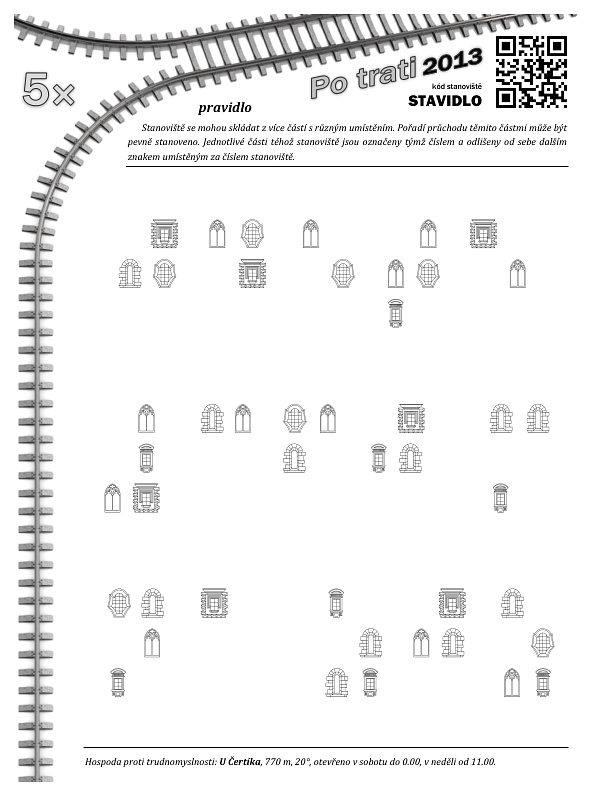 5x

Po trati 2013

kód stanoviště
STAVIDLO

pravidlo

Stanoviště se mohou skládat z více částí s různým umístěním. Pořadí průchodu těmito částmi může být pevně stanoveno. Jednotlivé části téhož stanoviště jsou označeny týmž číslem a odlišeny od sebe dalším znakem umístěným za číslem stanoviště.

Hospoda proti trudnomyslnosti: U Čertíka, 770 m, 20°, otevřeno v sobotu do 0.00, v neděli od 11.00.